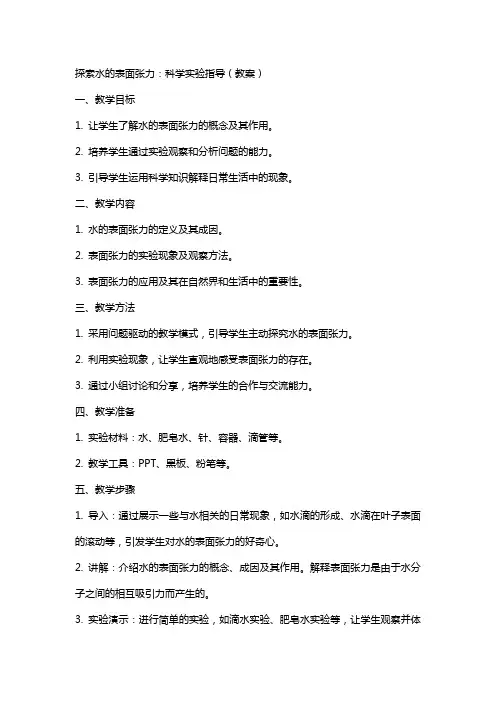 探索水的表面张力：科学实验指导（教案）

一、教学目标

1. 让学生了解水的表面张力的概念及其作用。

2. 培养学生通过实验观察和分析问题的能力。

3. 引导学生运用科学知识解释日常生活中的现象。

二、教学内容

1. 水的表面张力的定义及其成因。

2. 表面张力的实验现象及观察方法。

3. 表面张力的应用及其在自然界和生活中的重要性。

三、教学方法

1. 采用问题驱动的教学模式，引导学生主动探究水的表面张力。

2. 利用实验现象，让学生直观地感受表面张力的存在。

3. 通过小组讨论和分享，培养学生的合作与交流能力。

四、教学准备

1. 实验材料：水、肥皂水、针、容器、滴管等。

2. 教学工具：PPT、黑板、粉笔等。

五、教学步骤

1. 导入：通过展示一些与水相关的日常现象，如水滴的形成、水滴在叶子表面的滚动等，引发学生对水的表面张力的好奇心。

2. 讲解：介绍水的表面张力的概念、成因及其作用。解释表面张力是由于水分子之间的相互吸引力而产生的。

3. 实验演示：进行简单的实验，如滴水实验、肥皂水实验等，让学生观察并体